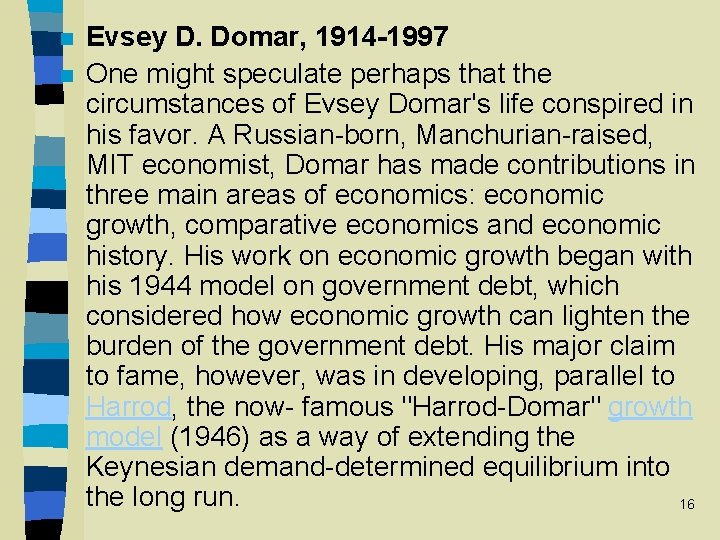 • Evsey D. Domar, 1914-1997

• One might speculate perhaps that the circumstances of Evsey Domar's life conspired in his favor. A Russian-born, Manchurian-raised, MIT economist, Domar has made contributions in three main areas of economics: economic growth, comparative economics and economic history. His work on economic growth began with his 1944 model on government debt, which considered how economic growth can lighten the burden of the government debt. His major claim to fame, however, was in developing, parallel to Harrod, the now- famous "Harrod-Domar" growth model (1946) as a way of extending the Keynesian demand-determined equilibrium into the long run.

16